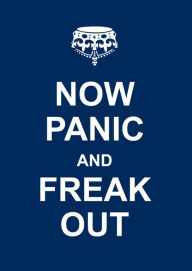 NOW
PANIC
AND
FREAK
OUT